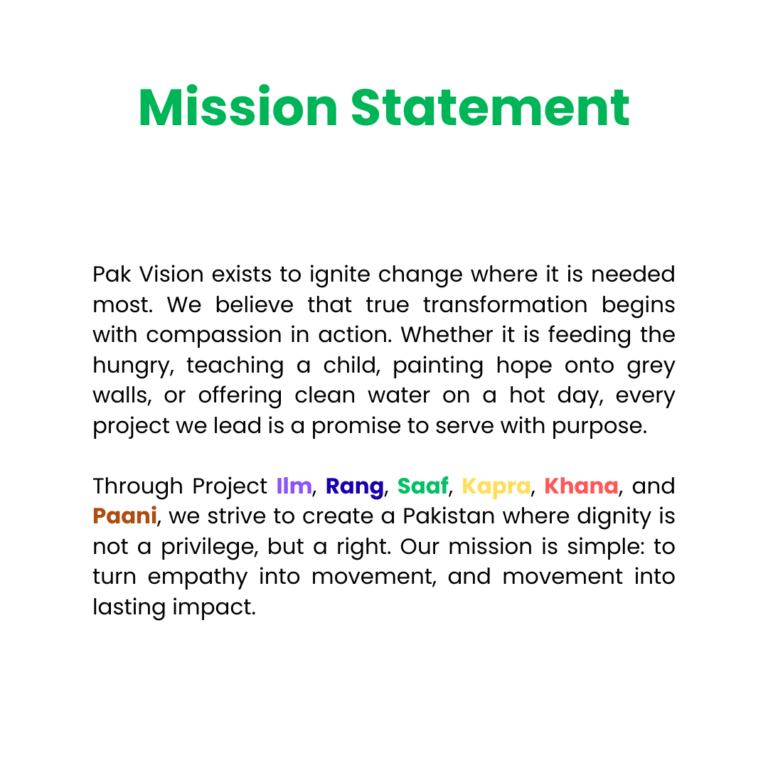 Mission Statement

Pak Vision exists to ignite change where it is needed most. We believe that true transformation begins with compassion in action. Whether it is feeding the hungry, teaching a child, painting hope onto grey walls, or offering clean water on a hot day, every project we lead is a promise to serve with purpose.

Through Project Ilm, Rang, Saaf, Kapra, Khana, and Paani, we strive to create a Pakistan where dignity is not a privilege, but a right. Our mission is simple: to turn empathy into movement, and movement into lasting impact.